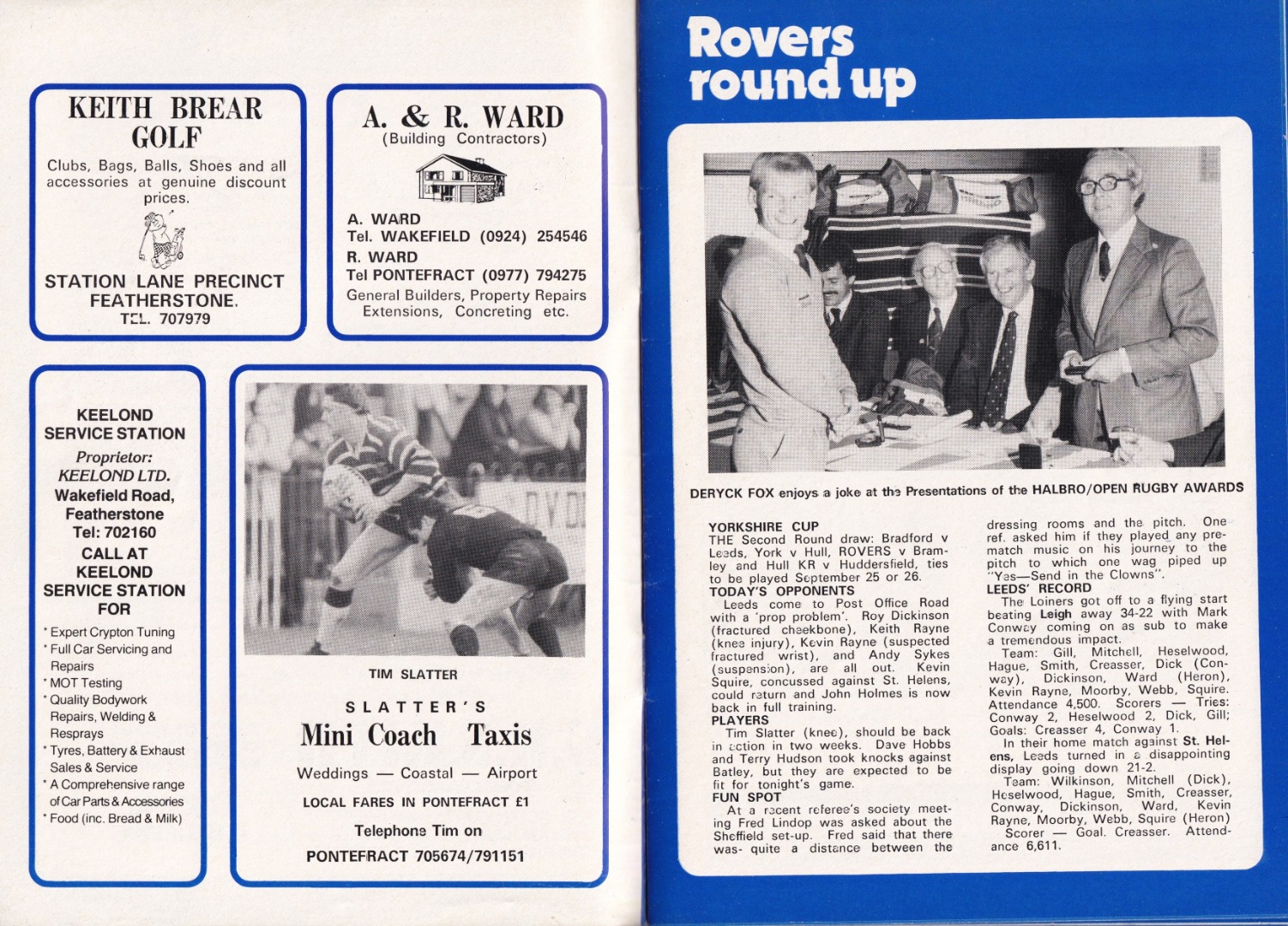 KEITH BREAR GOLF

Clubs, Bags, Balls, Shoes and all accessories at genuine discount prices.

STATION LANE PRECINCT
FEATHERSTONE.
TEL. 707979

A. & R. WARD
(Building Contractors)

A. WARD
Tel. WAKEFIELD (0924) 254546
R. WARD
Tel PONTEFRACT (0977) 794275
General Builders, Property Repairs
Extensions, Concreting etc.

KEELOND
SERVICE STATION
Proprietor:
KEELOND LTD.
Wakefield Road,
Featherstone
Tel: 702160
CALL AT
KEELOND
SERVICE STATION
FOR

* Expert Crypton Tuning
* Full Car Servicing and Repairs
* MOT Testing
* Quality Bodywork Repairs, Welding & Resprays
* Tyres, Battery & Exhaust Sales & Service
* A Comprehensive range of Car Parts & Accessories
* Food (inc. Bread & Milk)

TIM SLATTER

SLATTER'S
Mini Coach Taxis
Weddings — Coastal — Airport
LOCAL FARES IN PONTEFRACT £1
Telephone Tim on
PONTEFRACT 705674/791151

Rovers round up

DERYCK FOX enjoys a joke at the Presentations of the HALBRO/OPEN RUGBY AWARDS

YORKSHIRE CUP
THE Second Round draw: Bradford v Leeds, York v Hull, ROVERS v Bramley and Hull KR v Huddersfield, ties to be played September 25 or 26.

TODAY'S OPPONENTS
Leeds come to Post Office Road with a 'prop problem'. Roy Dickinson (fractured cheekbone), Keith Rayne (knee injury), Kevin Rayne (suspected fractured wrist), and Andy Sykes (suspension), are all out. Kevin Squire, concussed against St. Helens, could return and John Holmes is now back in full training.

PLAYERS
Tim Slatter (knee), should be back in action in two weeks. Dave Hobbs and Terry Hudson took knocks against Batley, but they are expected to be fit for tonight's game.

FUN SPOT
At a recent referee's society meeting Fred Lindop was asked about the Sheffield set-up. Fred said that there was- quite a distance between the dressing rooms and the pitch. One ref. asked him if they played any pre-match music on his journey to the pitch to which one wag piped up "Yes—Send in the Clowns".

LEEDS' RECORD
The Loiners got off to a flying start beating Leigh away 34-22 with Mark Conway coming on as sub to make a tremendous impact.
Team: Gill, Mitchell, Heselwood, Hague, Smith, Creasser, Dick (Conway), Dickinson, Ward (Heron), Kevin Rayne, Moorby, Webb, Squire. Attendance 4,500. Scorers — Tries: Conway 2, Heselwood 2, Dick, Gill; Goals: Creasser 4, Conway 1.
In their home match against St. Helens, Leeds turned in a disappointing display going down 21-2.
Team: Wilkinson, Mitchell (Dick), Heselwood, Hague, Smith, Creasser, Conway, Dickinson, Ward, Kevin Rayne, Moorby, Webb, Squire (Heron)
Scorer — Goal. Creasser. Attendance 6,611.